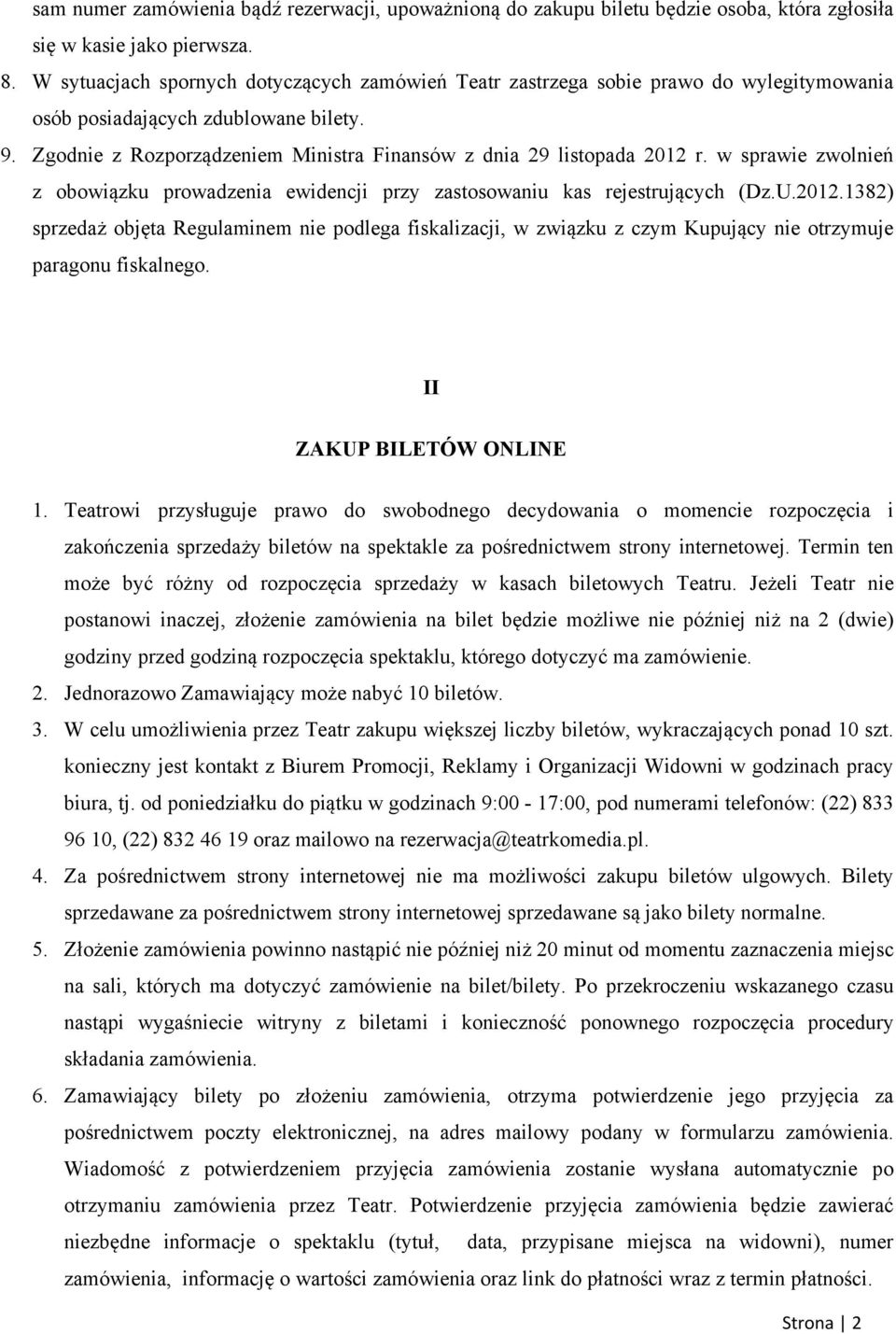 sam numer zamówienia bądź rezerwacji, upoważnioną do zakupu biletu będzie osoba, która zgłosiła się w kasie jako pierwsza.

8. W sytuacjach spornych dotyczących zamówień Teatr zastrzega sobie prawo do wylegitymowania osób posiadających zdublowane bilety.

9. Zgodnie z Rozporządzeniem Ministra Finansów z dnia 29 listopada 2012 r. w sprawie zwolnień z obowiązku prowadzenia ewidencji przy zastosowaniu kas rejestrujących (Dz.U.2012.1382) sprzedaż objęta Regulaminem nie podlega fiskalizacji, w związku z czym Kupujący nie otrzymuje paragonu fiskalnego.

II

ZAKUP BILETÓW ONLINE

1. Teatrowi przysługuje prawo do swobodnego decydowania o momencie rozpoczęcia i zakończenia sprzedaży biletów na spektakle za pośrednictwem strony internetowej. Termin ten może być różny od rozpoczęcia sprzedaży w kasach biletowych Teatru. Jeżeli Teatr nie postanowi inaczej, złożenie zamówienia na bilet będzie możliwe nie później niż na 2 (dwie) godziny przed godziną rozpoczęcia spektaklu, którego dotyczyć ma zamówienie.

2. Jednorazowo Zamawiający może nabyć 10 biletów.

3. W celu umożliwienia przez Teatr zakupu większej liczby biletów, wykraczających ponad 10 szt. konieczny jest kontakt z Biurem Promocji, Reklamy i Organizacji Widowni w godzinach pracy biura, tj. od poniedziałku do piątku w godzinach 9:00 - 17:00, pod numerami telefonów: (22) 833 96 10, (22) 832 46 19 oraz mailowo na rezerwacja@teatrkomedia.pl.

4. Za pośrednictwem strony internetowej nie ma możliwości zakupu biletów ulgowych. Bilety sprzedawane za pośrednictwem strony internetowej sprzedawane są jako bilety normalne.

5. Złożenie zamówienia powinno nastąpić nie później niż 20 minut od momentu zaznaczenia miejsc na sali, których ma dotyczyć zamówienie na bilet/bilety. Po przekroczeniu wskazanego czasu nastąpi wygaśniecie witryny z biletami i konieczność ponownego rozpoczęcia procedury składania zamówienia.

6. Zamawiający bilety po złożeniu zamówienia, otrzyma potwierdzenie jego przyjęcia za pośrednictwem poczty elektronicznej, na adres mailowy podany w formularzu zamówienia. Wiadomość z potwierdzeniem przyjęcia zamówienia zostanie wysłana automatycznie po otrzymaniu zamówienia przez Teatr. Potwierdzenie przyjęcia zamówienia będzie zawierać niezbędne informacje o spektaklu (tytuł, data, przypisane miejsca na widowni), numer zamówienia, informację o wartości zamówienia oraz link do płatności wraz z termin płatności.

Strona | 2